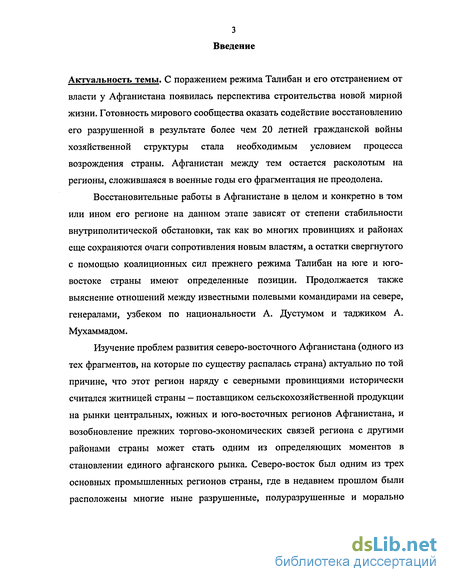 3

Введение

Актуальность темы. С поражением режима Талибан и его отстранением от власти у Афганистана появилась перспектива строительства новой мирной жизни. Готовность мирового сообщества оказать содействие восстановлению его разрушенной в результате более чем 20 летней гражданской войны хозяйственной структуры стала необходимым условием процесса возрождения страны. Афганистан между тем остается расколотым на регионы, сложившаяся в военные годы его фрагментация не преодолена.

Восстановительные работы в Афганистане в целом и конкретно в том или ином его регионе на данном этапе зависят от степени стабильности внутриполитической обстановки, так как во многих провинциях и районах еще сохраняются очаги сопротивления новым властям, а остатки свергнутого с помощью коалиционных сил прежнего режима Талибан на юге и юго-востоке страны имеют определенные позиции. Продолжается также выяснение отношений между известными полевыми командирами на севере, генералами, узбеком по национальности А. Дустумом и таджиком А. Мухаммадом.

Изучение проблем развития северо-восточного Афганистана (одного из тех фрагментов, на которые по существу распалась страна) актуально по той причине, что этот регион наряду с северными провинциями исторически считался житницей страны – поставщиком сельскохозяйственной продукции на рынки центральных, южных и юго-восточных регионов Афганистана, и возобновление прежних торгово-экономических связей региона с другими районами страны может стать одним из определяющих моментов в становлении единого афганского рынка. Северо-восток был одним из трех основных промышленных регионов страны, где в недавнем прошлом были расположены многие ныне разрушенные, полуразрушенные и морально

dsLib.net
библиотека диссертаций